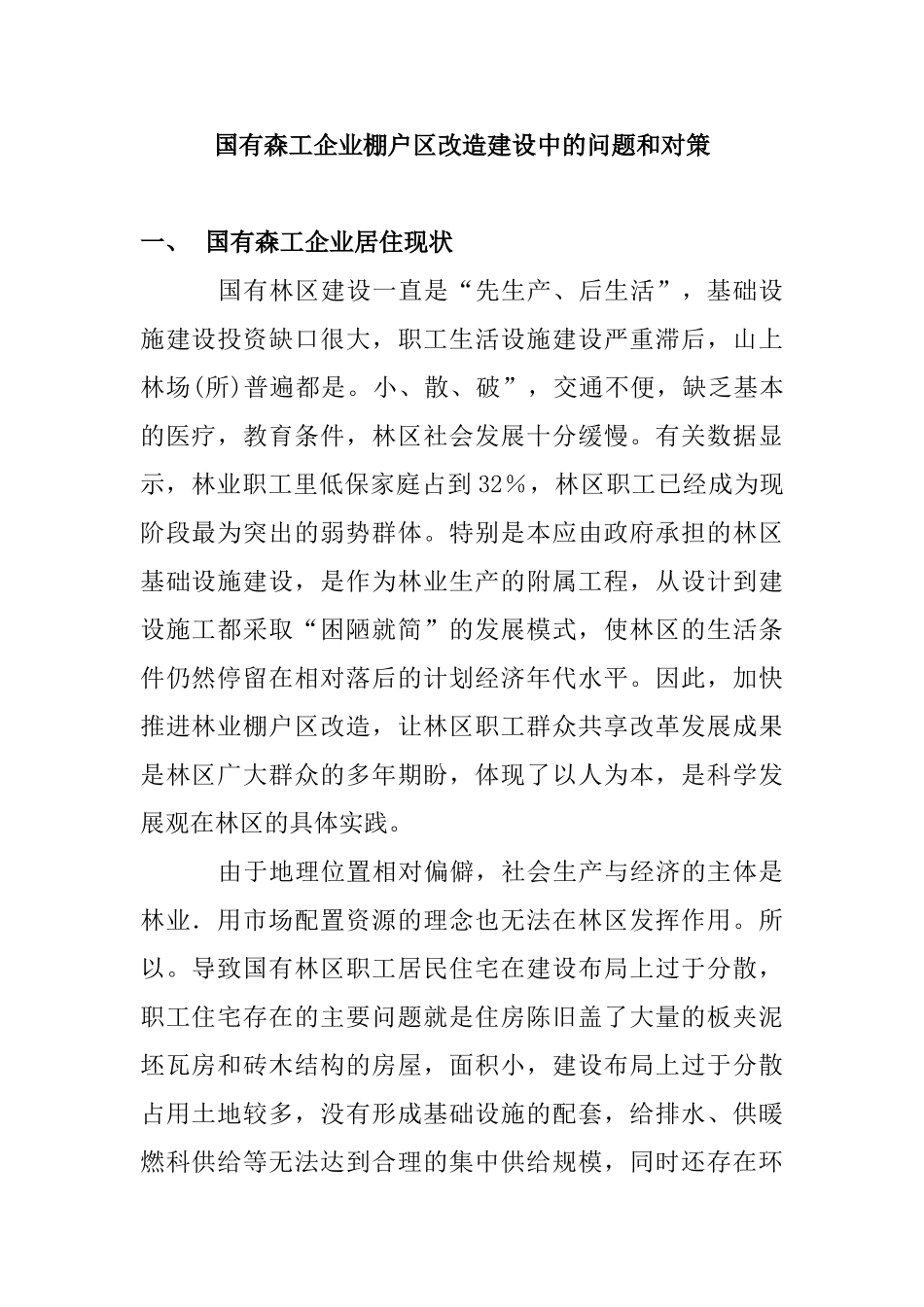 国有森工企业棚户区改造建设中的问题和对策

一、 国有森工企业居住现状

国有林区建设一直是“先生产、后生活”，基础设施建设投资缺口很大，职工生活设施建设严重滞后，山上林场(所)普遍都是。小、散、破”，交通不便，缺乏基本的医疗，教育条件，林区社会发展十分缓慢。有关数据显示，林业职工里低保家庭占到32%，林区职工已经成为现阶段最为突出的弱势群体。特别是本应由政府承担的林区基础设施建设，是作为林业生产的附属工程，从设计到建设施工都采取“困陋就简”的发展模式，使林区的生活条件仍然停留在相对落后的计划经济年代水平。因此，加快推进林业棚户区改造，让林区职工群众共享改革发展成果是林区广大群众的多年期盼，体现了以人为本，是科学发展观在林区的具体实践。

由于地理位置相对偏僻，社会生产与经济的主体是林业．用市场配置资源的理念也无法在林区发挥作用。所以。导致国有林区职工居民住宅在建设布局上过于分散，职工住宅存在的主要问题就是住房陈旧盖了大量的板夹泥坯瓦房和砖木结构的房屋，面积小，建设布局上过于分散占用土地较多，没有形成基础设施的配套，给排水、供暖燃科供给等无法达到合理的集中供给规模，同时还存在环